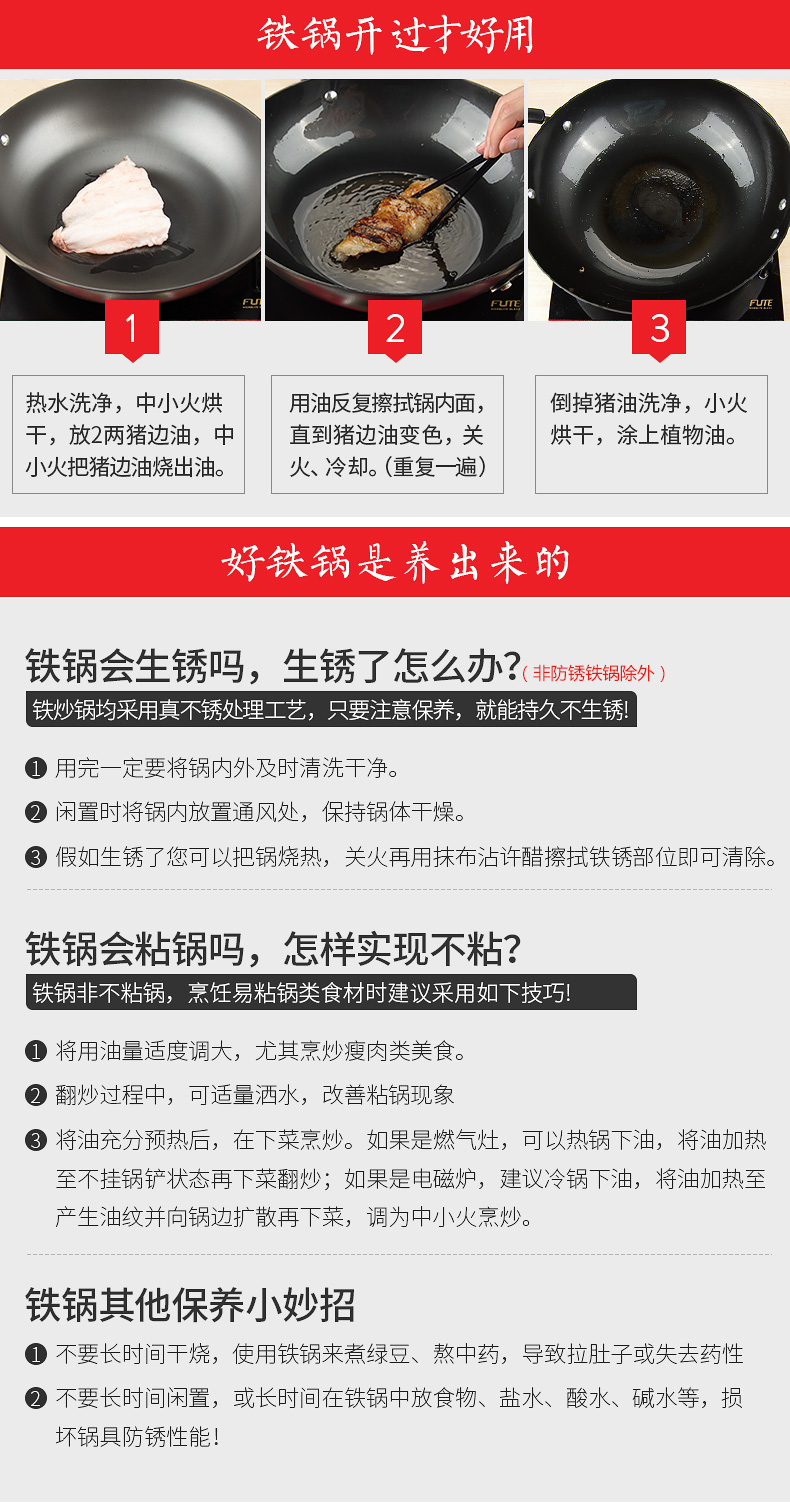 铁锅开过才好用

FUTE

FUTE

FUTE

1

热水洗净，中小火烘干，放2两猪边油，中小火把猪边油烧出油。

2

用油反复擦拭锅内面，直到猪边油变色，关火、冷却。(重复一遍)

3

倒掉猪油洗净，小火烘干，涂上植物油。

好铁锅是养出来的

铁锅会生锈吗，生锈了怎么办?（非防锈铁锅除外）

铁炒锅均采用真不锈处理工艺，只要注意保养，就能持久不生锈!

❶ 用完一定要将锅内外及时清洗干净。

❷ 闲置时将锅内放置通风处，保持锅体干燥。

❸ 假如生锈了您可以把锅烧热，关火再用抹布沾许醋擦拭铁锈部位即可清除。

铁锅会粘锅吗，怎样实现不粘?

铁锅非不粘锅，烹饪易粘锅类食材时建议采用如下技巧!

❶ 将用油量适度调大，尤其烹炒瘦肉类美食。

❷ 翻炒过程中，可适量洒水，改善粘锅现象

❸ 将油充分预热后，在下菜烹炒。如果是燃气灶，可以热锅下油，将油加热至不挂锅铲状态再下菜翻炒；如果是电磁炉，建议冷锅下油，将油加热至产生油纹并向锅边扩散再下菜，调为中小火烹炒。

铁锅其他保养小妙招

❶ 不要长时间干烧，使用铁锅来煮绿豆、熬中药，导致拉肚子或失去药性

❷ 不要长时间闲置，或长时间在铁锅中放食物、盐水、酸水、碱水等，损坏锅具防锈性能！